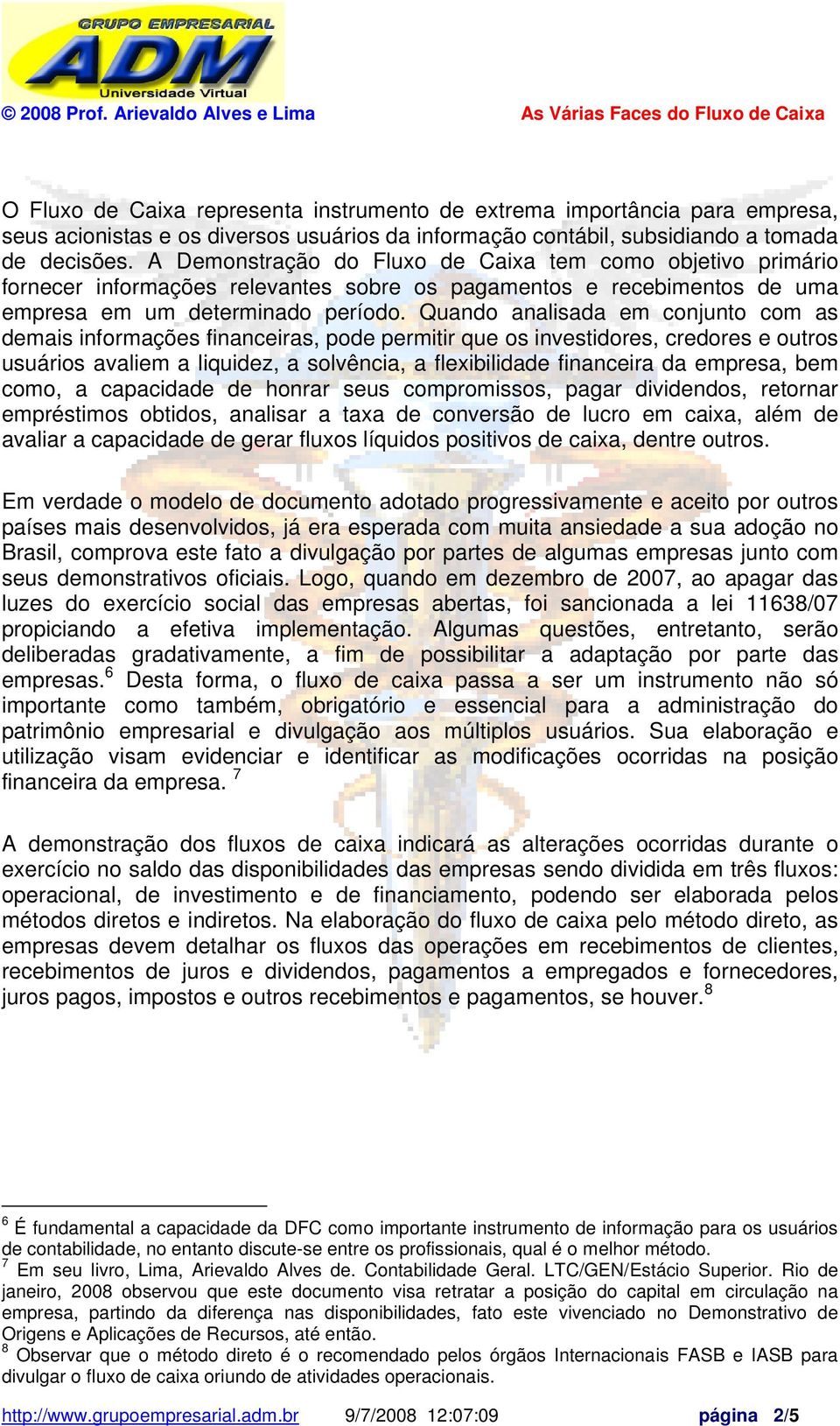 GRUPO EMPRESARIAL
ADM
Universidade Virtual

© 2008 Prof. Arievaldo Alves e Lima

As Várias Faces do Fluxo de Caixa

O Fluxo de Caixa representa instrumento de extrema importância para empresa, seus acionistas e os diversos usuários da informação contábil, subsidiando a tomada de decisões. A Demonstração do Fluxo de Caixa tem como objetivo primário fornecer informações relevantes sobre os pagamentos e recebimentos de uma empresa em um determinado período. Quando analisada em conjunto com as demais informações financeiras, pode permitir que os investidores, credores e outros usuários avaliem a liquidez, a solvência, a flexibilidade financeira da empresa, bem como, a capacidade de honrar seus compromissos, pagar dividendos, retornar empréstimos obtidos, analisar a taxa de conversão de lucro em caixa, além de avaliar a capacidade de gerar fluxos líquidos positivos de caixa, dentre outros.

Em verdade o modelo de documento adotado progressivamente e aceito por outros países mais desenvolvidos, já era esperada com muita ansiedade a sua adoção no Brasil, comprova este fato a divulgação por partes de algumas empresas junto com seus demonstrativos oficiais. Logo, quando em dezembro de 2007, ao apagar das luzes do exercício social das empresas abertas, foi sancionada a lei 11638/07 propiciando a efetiva implementação. Algumas questões, entretanto, serão deliberadas gradativamente, a fim de possibilitar a adaptação por parte das empresas.$^6$ Desta forma, o fluxo de caixa passa a ser um instrumento não só importante como também, obrigatório e essencial para a administração do patrimônio empresarial e divulgação aos múltiplos usuários. Sua elaboração e utilização visam evidenciar e identificar as modificações ocorridas na posição financeira da empresa. $^7$

A demonstração dos fluxos de caixa indicará as alterações ocorridas durante o exercício no saldo das disponibilidades das empresas sendo dividida em três fluxos: operacional, de investimento e de financiamento, podendo ser elaborada pelos métodos diretos e indiretos. Na elaboração do fluxo de caixa pelo método direto, as empresas devem detalhar os fluxos das operações em recebimentos de clientes, recebimentos de juros e dividendos, pagamentos a empregados e fornecedores, juros pagos, impostos e outros recebimentos e pagamentos, se houver.$^8$

$^6$ É fundamental a capacidade da DFC como importante instrumento de informação para os usuários de contabilidade, no entanto discute-se entre os profissionais, qual é o melhor método.
$^7$ Em seu livro, Lima, Arievaldo Alves de. Contabilidade Geral. LTC/GEN/Estácio Superior. Rio de janeiro, 2008 observou que este documento visa retratar a posição do capital em circulação na empresa, partindo da diferença nas disponibilidades, fato este vivenciado no Demonstrativo de Origens e Aplicações de Recursos, até então.
$^8$ Observar que o método direto é o recomendado pelos órgãos Internacionais FASB e IASB para divulgar o fluxo de caixa oriundo de atividades operacionais.

http://www.grupoempresarial.adm.br 9/7/2008 12:07:09 página 2/5